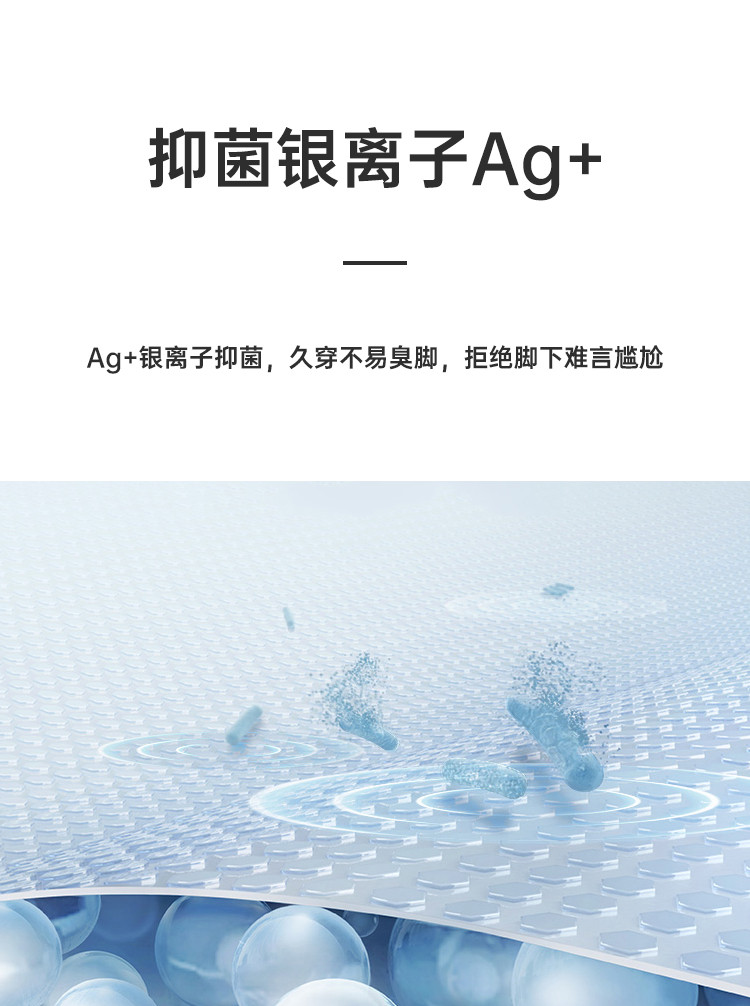 抑菌银离子Ag+

Ag+银离子抑菌，久穿不易臭脚，拒绝脚下难言尴尬